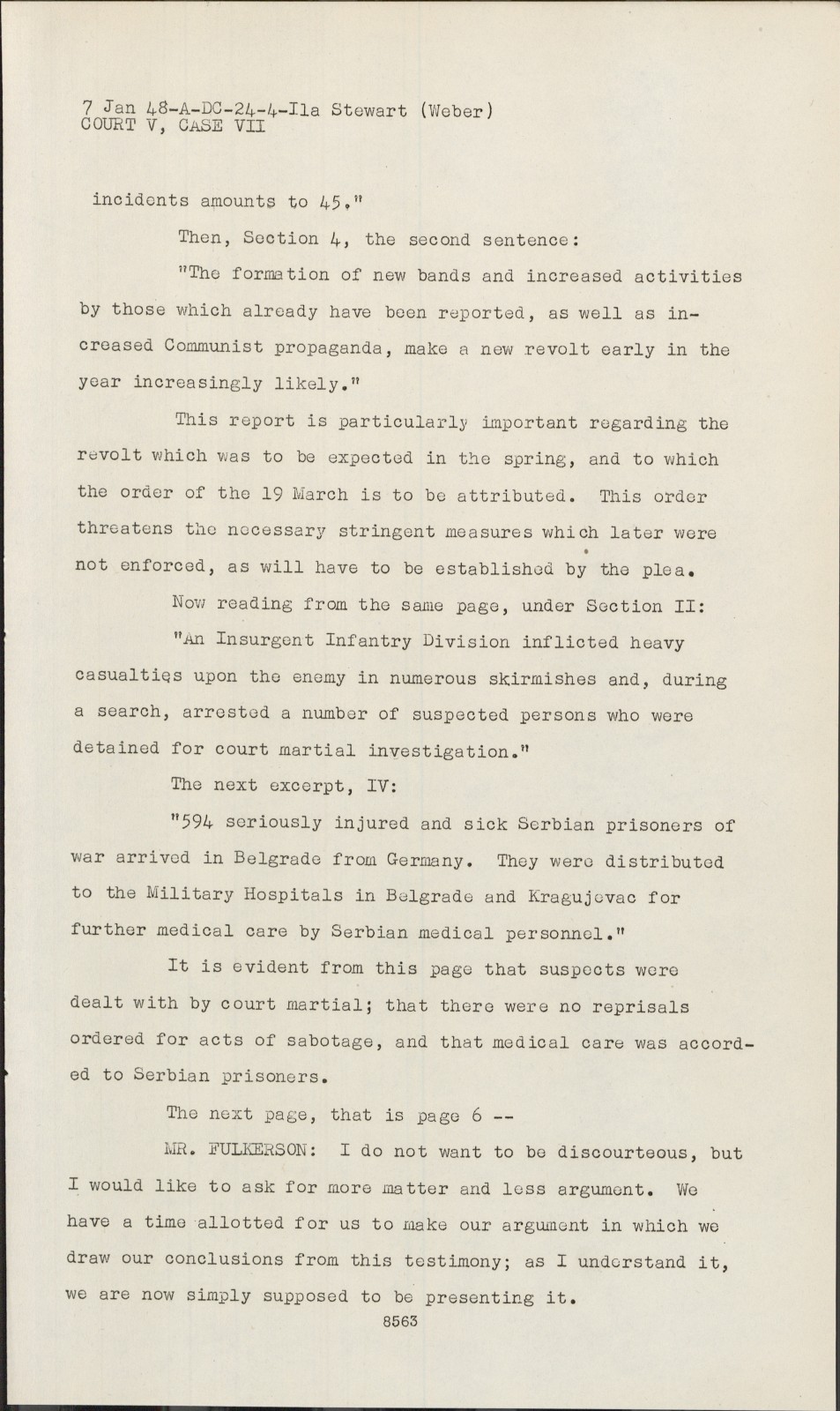 7 Jan 48-A-DC-24-4-Ila Stewart (Weber)
COURT V, CASE VII

incidents amounts to 45."

Then, Section 4, the second sentence:

"The formation of new bands and increased activities by those which already have been reported, as well as increased Communist propaganda, make a new revolt early in the year increasingly likely."

This report is particularly important regarding the revolt which was to be expected in the spring, and to which the order of the 19 March is to be attributed. This order threatens the necessary stringent measures which later were not enforced, as will have to be established by the plea.

Now reading from the same page, under Section II:

"An Insurgent Infantry Division inflicted heavy casualties upon the enemy in numerous skirmishes and, during a search, arrested a number of suspected persons who were detained for court martial investigation."

The next excerpt, IV:

"594 seriously injured and sick Serbian prisoners of war arrived in Belgrade from Germany. They were distributed to the Military Hospitals in Belgrade and Kragujevac for further medical care by Serbian medical personnel."

It is evident from this page that suspects were dealt with by court martial; that there were no reprisals ordered for acts of sabotage, and that medical care was accorded to Serbian prisoners.

The next page, that is page 6 --

MR. FULKERSON: I do not want to be discourteous, but I would like to ask for more matter and less argument. We have a time allotted for us to make our argument in which we draw our conclusions from this testimony; as I understand it, we are now simply supposed to be presenting it.

8563